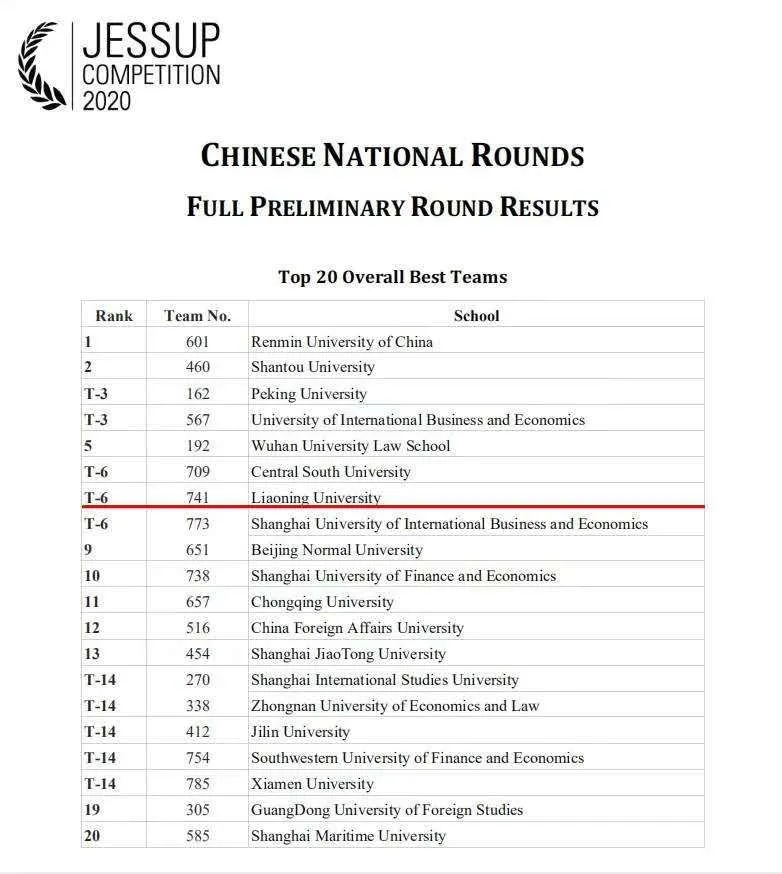 JESSUP COMPETITION 2020

CHINESE NATIONAL ROUNDS

FULL PRELIMINARY ROUND RESULTS

Top 20 Overall Best Teams

| Rank | Team No. | School |
|---|---|---|
| 1 | 601 | Renmin University of China |
| 2 | 460 | Shantou University |
| T-3 | 162 | Peking University |
| T-3 | 567 | University of International Business and Economics |
| 5 | 192 | Wuhan University Law School |
| T-6 | 709 | Central South University |
| T-6 | 741 | Liaoning University |
| T-6 | 773 | Shanghai University of International Business and Economics |
| 9 | 651 | Beijing Normal University |
| 10 | 738 | Shanghai University of Finance and Economics |
| 11 | 657 | Chongqing University |
| 12 | 516 | China Foreign Affairs University |
| 13 | 454 | Shanghai JiaoTong University |
| T-14 | 270 | Shanghai International Studies University |
| T-14 | 338 | Zhongnan University of Economics and Law |
| T-14 | 412 | Jilin University |
| T-14 | 754 | Southwestern University of Finance and Economics |
| T-14 | 785 | Xiamen University |
| 19 | 305 | GuangDong University of Foreign Studies |
| 20 | 585 | Shanghai Maritime University |